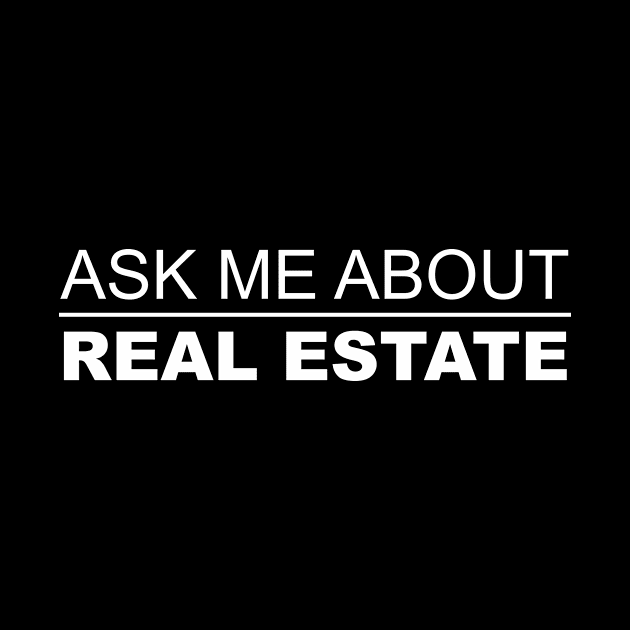 ASK ME ABOUT
REAL ESTATE